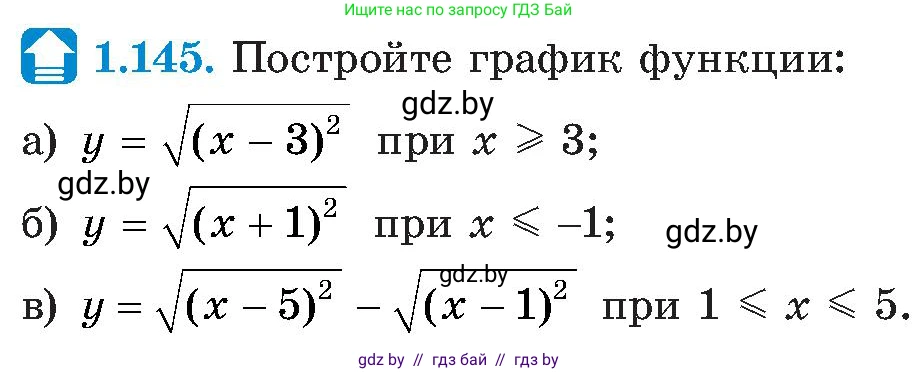 Ищите нас по запросу ГДЗ Бай

1.145. Постройте график функции:

gdz.by

а) $y = \sqrt{(x-3)^2}$ при $x \geqslant 3$;

gdz.by

б) $y = \sqrt{(x+1)^2}$ при $x \leqslant -1$;

gdz.by

gdz.by

в) $y = \sqrt{(x-5)^2} - \sqrt{(x-1)^2}$ при $1 \leqslant x \leqslant 5$.

gdz by // гдз бай // гдз by